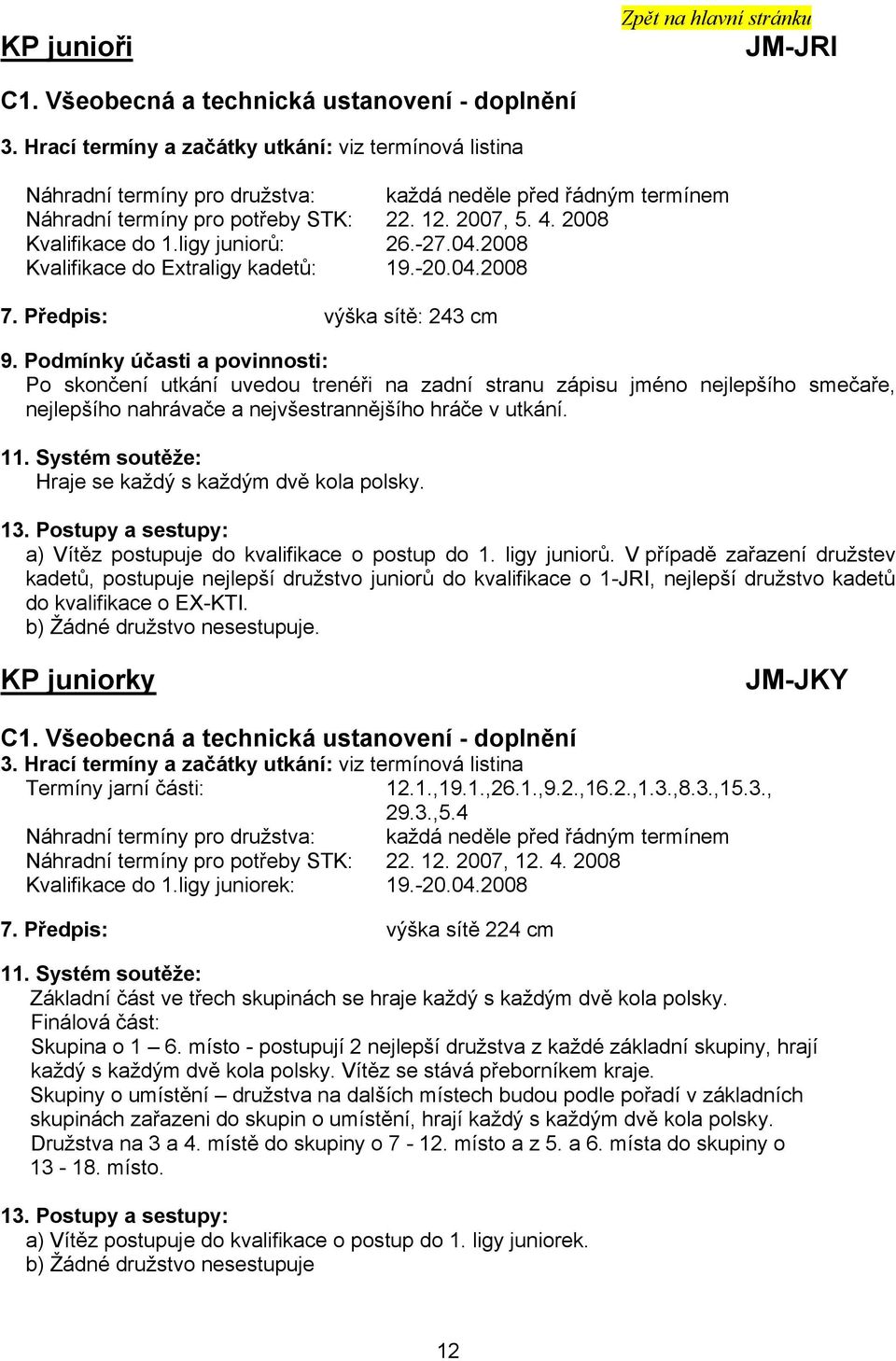 Zpět na hlavní stránku

KP junioři

JM-JRI

C1. Všeobecná a technická ustanovení - doplnění

3. Hrací termíny a začátky utkání: viz termínová listina

Náhradní termíny pro družstva: každá neděle před řádným termínem
Náhradní termíny pro potřeby STK: 22. 12. 2007, 5. 4. 2008
Kvalifikace do 1.ligy juniorů: 26.-27.04.2008
Kvalifikace do Extraligy kadetů: 19.-20.04.2008

7. Předpis: výška sítě: 243 cm

9. Podmínky účasti a povinnosti:
Po skončení utkání uvedou trenéři na zadní stranu zápisu jméno nejlepšího smečaře, nejlepšího nahrávače a nejvšestrannějšího hráče v utkání.

11. Systém soutěže:
Hraje se každý s každým dvě kola polsky.

13. Postupy a sestupy:
a) Vítěz postupuje do kvalifikace o postup do 1. ligy juniorů. V případě zařazení družstev kadetů, postupuje nejlepší družstvo juniorů do kvalifikace o 1-JRI, nejlepší družstvo kadetů do kvalifikace o EX-KTI.
b) Žádné družstvo nesestupuje.

KP juniorky

JM-JKY

C1. Všeobecná a technická ustanovení - doplnění
3. Hrací termíny a začátky utkání: viz termínová listina
Termíny jarní části: 12.1.,19.1.,26.1.,9.2.,16.2.,1.3.,8.3.,15.3., 29.3.,5.4
Náhradní termíny pro družstva: každá neděle před řádným termínem
Náhradní termíny pro potřeby STK: 22. 12. 2007, 12. 4. 2008
Kvalifikace do 1.ligy juniorek: 19.-20.04.2008

7. Předpis: výška sítě 224 cm

11. Systém soutěže:
Základní část ve třech skupinách se hraje každý s každým dvě kola polsky.
Finálová část:
Skupina o 1 – 6. místo - postupují 2 nejlepší družstva z každé základní skupiny, hrají každý s každým dvě kola polsky. Vítěz se stává přeborníkem kraje.
Skupiny o umístění – družstva na dalších místech budou podle pořadí v základních skupinách zařazeni do skupin o umístění, hrají každý s každým dvě kola polsky.
Družstva na 3 a 4. místě do skupiny o 7 - 12. místo a z 5. a 6. místa do skupiny o 13 - 18. místo.

13. Postupy a sestupy:
a) Vítěz postupuje do kvalifikace o postup do 1. ligy juniorek.
b) Žádné družstvo nesestupuje

12